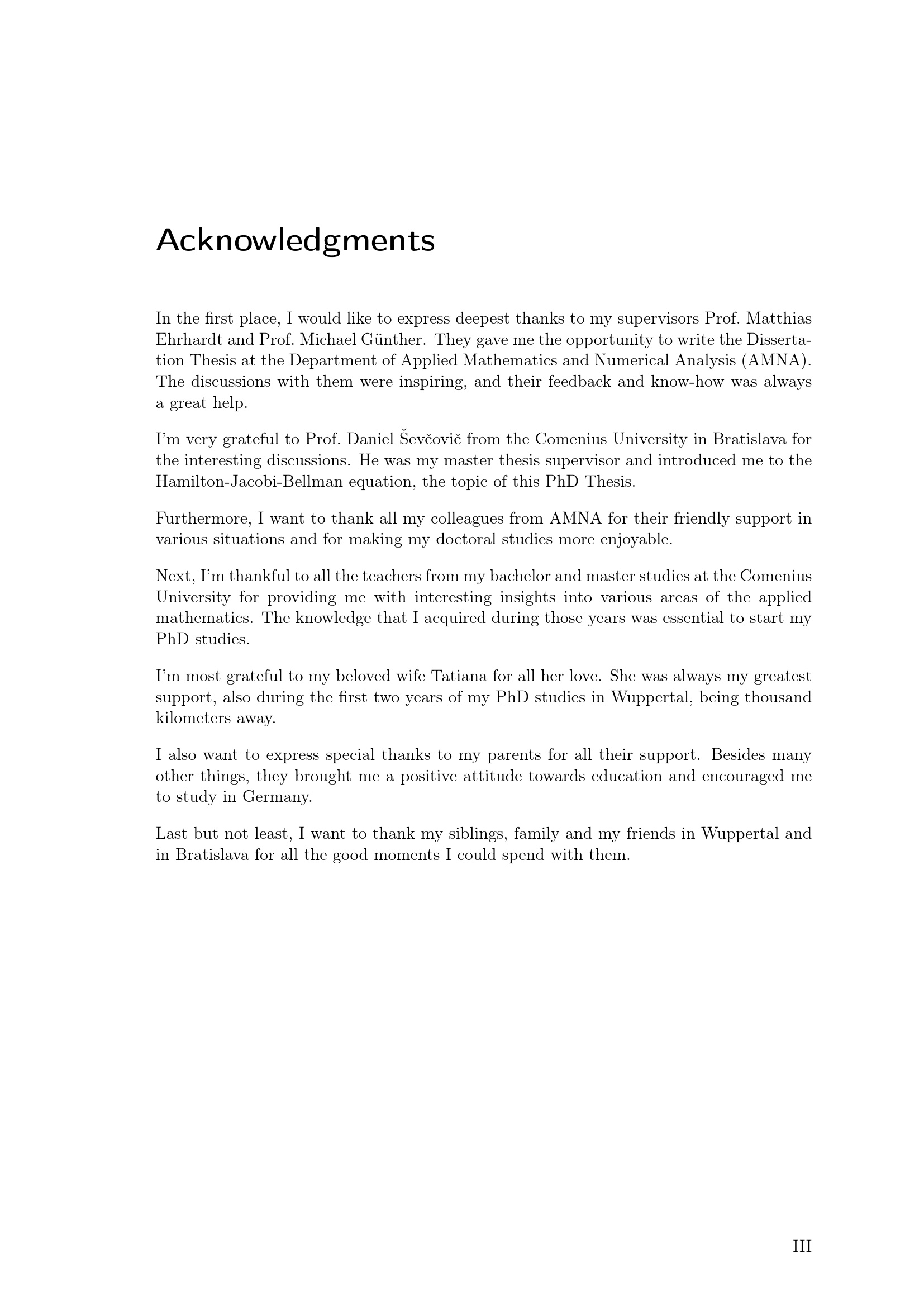 Acknowledgments

In the first place, I would like to express deepest thanks to my supervisors Prof. Matthias Ehrhardt and Prof. Michael Günther. They gave me the opportunity to write the Dissertation Thesis at the Department of Applied Mathematics and Numerical Analysis (AMNA). The discussions with them were inspiring, and their feedback and know-how was always a great help.

I'm very grateful to Prof. Daniel Ševčovič from the Comenius University in Bratislava for the interesting discussions. He was my master thesis supervisor and introduced me to the Hamilton-Jacobi-Bellman equation, the topic of this PhD Thesis.

Furthermore, I want to thank all my colleagues from AMNA for their friendly support in various situations and for making my doctoral studies more enjoyable.

Next, I'm thankful to all the teachers from my bachelor and master studies at the Comenius University for providing me with interesting insights into various areas of the applied mathematics. The knowledge that I acquired during those years was essential to start my PhD studies.

I'm most grateful to my beloved wife Tatiana for all her love. She was always my greatest support, also during the first two years of my PhD studies in Wuppertal, being thousand kilometers away.

I also want to express special thanks to my parents for all their support. Besides many other things, they brought me a positive attitude towards education and encouraged me to study in Germany.

Last but not least, I want to thank my siblings, family and my friends in Wuppertal and in Bratislava for all the good moments I could spend with them.

III